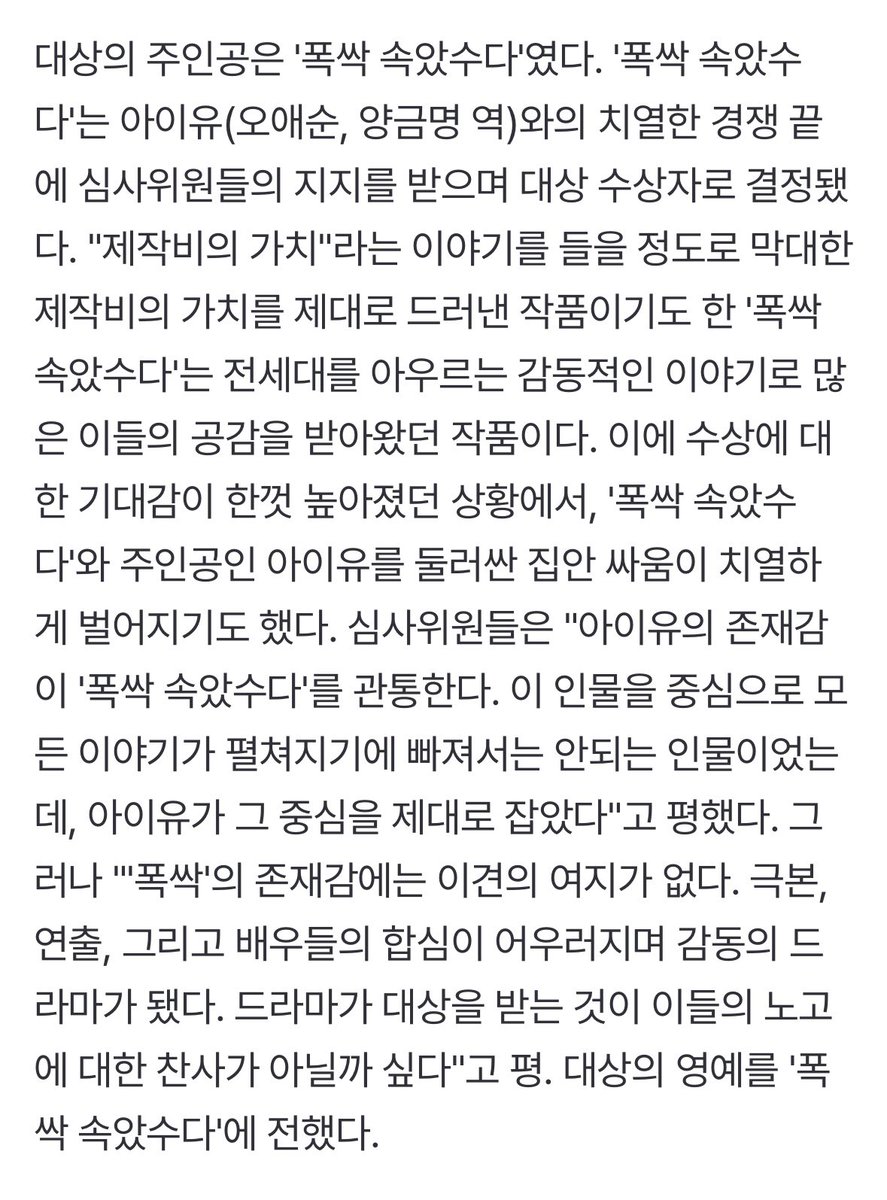 대상의 주인공은 '폭싹 속았수다'였다. '폭싹 속았수다'는 아이유(오애순, 양금명 역)와의 치열한 경쟁 끝에 심사위원들의 지지를 받으며 대상 수상자로 결정됐다. "제작비의 가치"라는 이야기를 들을 정도로 막대한 제작비의 가치를 제대로 드러낸 작품이기도 한 '폭싹 속았수다'는 전세대를 아우르는 감동적인 이야기로 많은 이들의 공감을 받아왔던 작품이다. 이에 수상에 대한 기대감이 한껏 높아졌던 상황에서, '폭싹 속았수다'와 주인공인 아이유를 둘러싼 집안 싸움이 치열하게 벌어지기도 했다. 심사위원들은 "아이유의 존재감이 '폭싹 속았수다'를 관통한다. 이 인물을 중심으로 모든 이야기가 펼쳐지기에 빠져서는 안되는 인물이었는데, 아이유가 그 중심을 제대로 잡았다"고 평했다. 그러나 "'폭싹'의 존재감에는 이견의 여지가 없다. 극본, 연출, 그리고 배우들의 합심이 어우러지며 감동의 드라마가 됐다. 드라마가 대상을 받는 것이 이들의 노고에 대한 찬사가 아닐까 싶다"고 평. 대상의 영예를 '폭싹 속았수다'에 전했다.